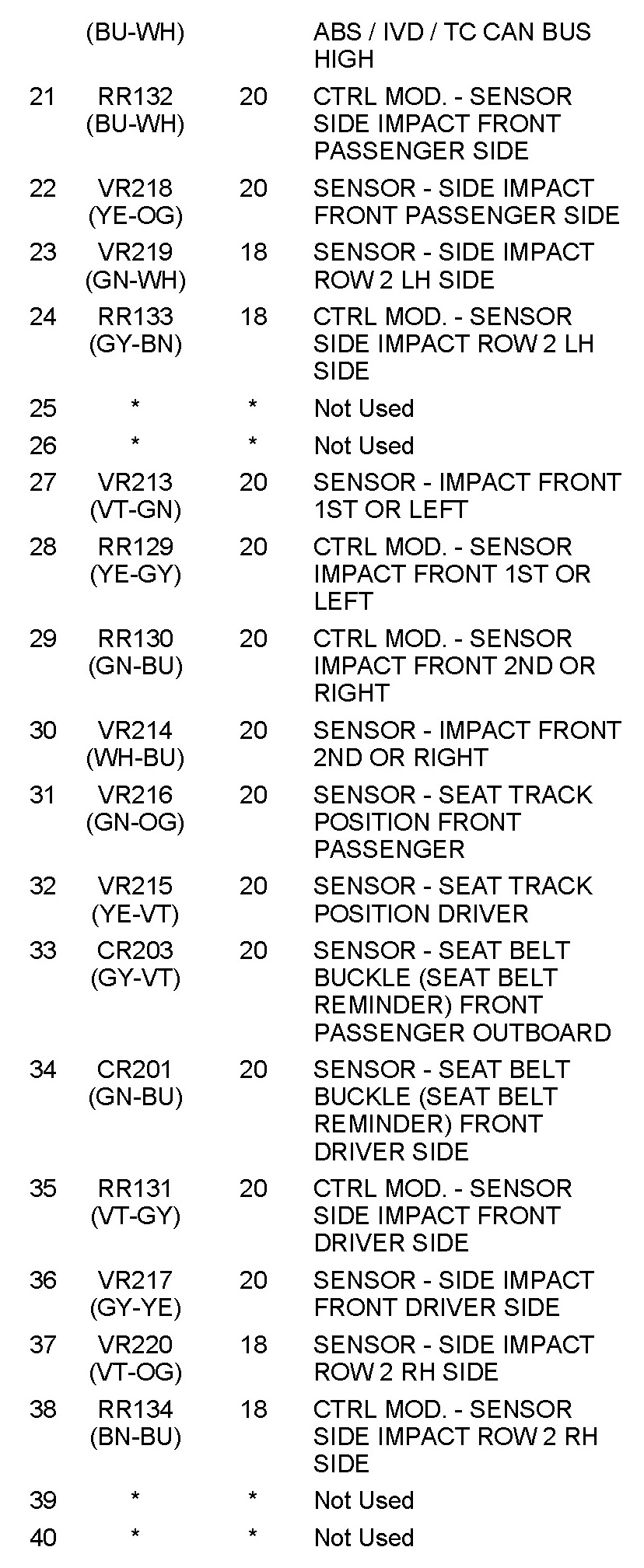 |  |  |  |  |
|---|---|---|---|
|  | (BU-WH) |  | ABS / IVD / TC CAN BUS HIGH |
| 21 | RR132 (BU-WH) | 20 | CTRL MOD. - SENSOR SIDE IMPACT FRONT PASSENGER SIDE |
| 22 | VR218 (YE-OG) | 20 | SENSOR - SIDE IMPACT FRONT PASSENGER SIDE |
| 23 | VR219 (GN-WH) | 18 | SENSOR - SIDE IMPACT ROW 2 LH SIDE |
| 24 | RR133 (GY-BN) | 18 | CTRL MOD. - SENSOR SIDE IMPACT ROW 2 LH SIDE |
| 25 | * | * | Not Used |
| 26 | * | * | Not Used |
| 27 | VR213 (VT-GN) | 20 | SENSOR - IMPACT FRONT 1ST OR LEFT |
| 28 | RR129 (YE-GY) | 20 | CTRL MOD. - SENSOR IMPACT FRONT 1ST OR LEFT |
| 29 | RR130 (GN-BU) | 20 | CTRL MOD. - SENSOR IMPACT FRONT 2ND OR RIGHT |
| 30 | VR214 (WH-BU) | 20 | SENSOR - IMPACT FRONT 2ND OR RIGHT |
| 31 | VR216 (GN-OG) | 20 | SENSOR - SEAT TRACK POSITION FRONT PASSENGER |
| 32 | VR215 (YE-VT) | 20 | SENSOR - SEAT TRACK POSITION DRIVER |
| 33 | CR203 (GY-VT) | 20 | SENSOR - SEAT BELT BUCKLE (SEAT BELT REMINDER) FRONT PASSENGER OUTBOARD |
| 34 | CR201 (GN-BU) | 20 | SENSOR - SEAT BELT BUCKLE (SEAT BELT REMINDER) FRONT DRIVER SIDE |
| 35 | RR131 (VT-GY) | 20 | CTRL MOD. - SENSOR SIDE IMPACT FRONT DRIVER SIDE |
| 36 | VR217 (GY-YE) | 20 | SENSOR - SIDE IMPACT FRONT DRIVER SIDE |
| 37 | VR220 (VT-OG) | 18 | SENSOR - SIDE IMPACT ROW 2 RH SIDE |
| 38 | RR134 (BN-BU) | 18 | CTRL MOD. - SENSOR SIDE IMPACT ROW 2 RH SIDE |
| 39 | * | * | Not Used |
| 40 | * | * | Not Used |